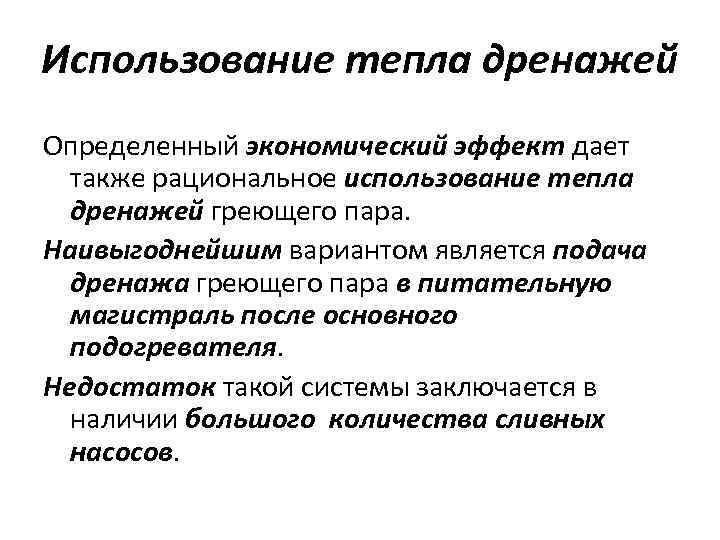 Использование тепла дренажей

Определенный экономический эффект дает также рациональное использование тепла дренажей греющего пара.

Наивыгоднейшим вариантом является подача дренажа греющего пара в питательную магистраль после основного подогревателя.

Недостаток такой системы заключается в наличии большого количества сливных насосов.